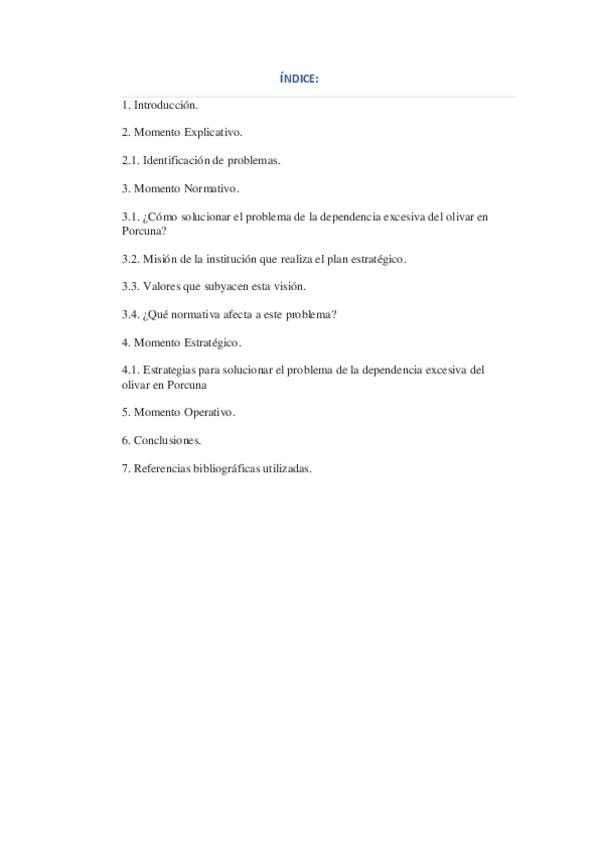 ÍNDICE:

1. Introducción.

2. Momento Explicativo.

2.1. Identificación de problemas.

3. Momento Normativo.

3.1. ¿Cómo solucionar el problema de la dependencia excesiva del olivar en Porcuna?

3.2. Misión de la institución que realiza el plan estratégico.

3.3. Valores que subyacen esta visión.

3.4. ¿Qué normativa afecta a este problema?

4. Momento Estratégico.

4.1. Estrategias para solucionar el problema de la dependencia excesiva del olivar en Porcuna

5. Momento Operativo.

6. Conclusiones.

7. Referencias bibliográficas utilizadas.